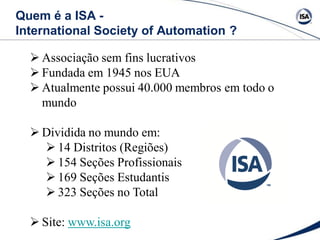 Quem é a ISA -
International Society of Automation ?

ISA

➢ Associação sem fins lucrativos
➢ Fundada em 1945 nos EUA
➢ Atualmente possui 40.000 membros em todo o mundo

➢ Dividida no mundo em:
➢ 14 Distritos (Regiões)
➢ 154 Seções Profissionais
➢ 169 Seções Estudantis
➢ 323 Seções no Total

ISA

➢ Site: www.isa.org